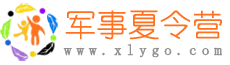 军事夏令营
www.xlygo.com